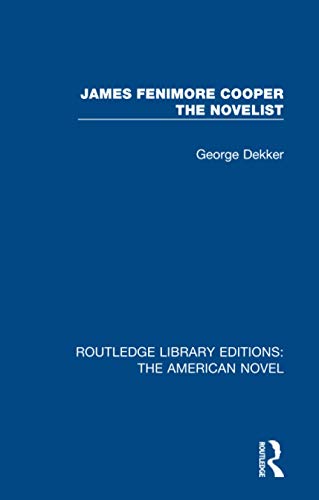 JAMES FENIMORE COOPER
THE NOVELIST

George Dekker

ROUTLEDGE LIBRARY EDITIONS:
THE AMERICAN NOVEL

ROUTLEDGE